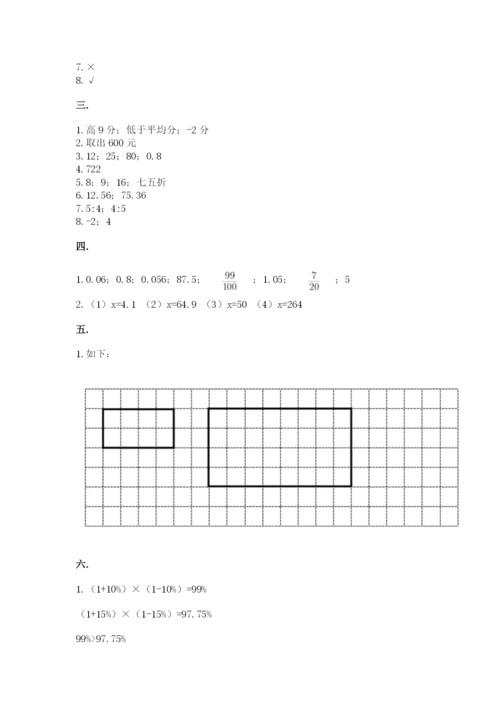 7. ×
8. √

三.

1. 高 9 分；低于平均分；-2 分
2. 取出 600 元
3. 12；25；80；0.8
4. 722
5. 8；9；16；七五折
6. 12.56；75.36
7. 5:4；4:5
8. -2；4

四.

1. 0.06；0.8；0.056；87.5；$\frac{99}{100}$；1.05；$\frac{7}{20}$；5
2. （1）x=4.1 （2）x=64.9 （3）x=50 （4）x=264

五.

1. 如下：

六.

1. （1+10%）×（1-10%）=99%

（1+15%）×（1-15%）=97.75%

99%>97.75%